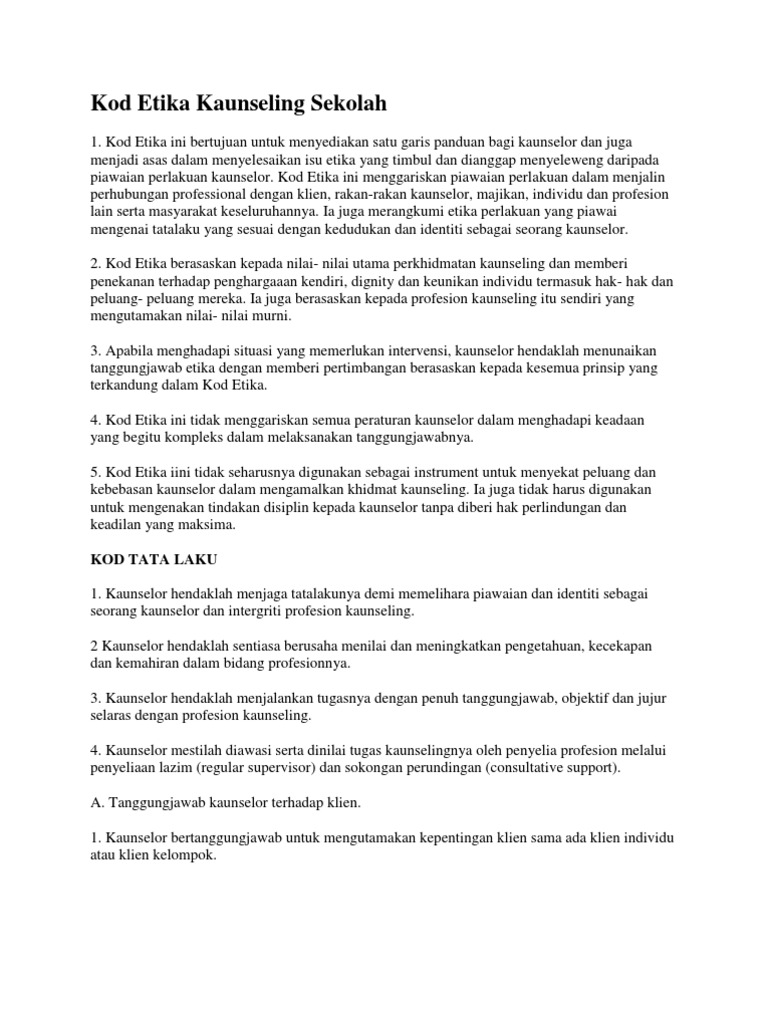 Kod Etika Kaunseling Sekolah

1. Kod Etika ini bertujuan untuk menyediakan satu garis panduan bagi kaunselor dan juga menjadi asas dalam menyelesaikan isu etika yang timbul dan dianggap menyeleweng daripada piawaian perlakuan kaunselor. Kod Etika ini menggariskan piawaian perlakuan dalam menjalin perhubungan professional dengan klien, rakan-rakan kaunselor, majikan, individu dan profesion lain serta masyarakat keseluruhannya. Ia juga merangkumi etika perlakuan yang piawai mengenai tatalaku yang sesuai dengan kedudukan dan identiti sebagai seorang kaunselor.

2. Kod Etika berasaskan kepada nilai- nilai utama perkhidmatan kaunseling dan memberi penekanan terhadap penghargaaan kendiri, dignity dan keunikan individu termasuk hak- hak dan peluang- peluang mereka. Ia juga berasaskan kepada profesion kaunseling itu sendiri yang mengutamakan nilai- nilai murni.

3. Apabila menghadapi situasi yang memerlukan intervensi, kaunselor hendaklah menunaikan tanggungjawab etika dengan memberi pertimbangan berasaskan kepada kesemua prinsip yang terkandung dalam Kod Etika.

4. Kod Etika ini tidak menggariskan semua peraturan kaunselor dalam menghadapi keadaan yang begitu kompleks dalam melaksanakan tanggungjawabnya.

5. Kod Etika iini tidak seharusnya digunakan sebagai instrument untuk menyekat peluang dan kebebasan kaunselor dalam mengamalkan khidmat kaunseling. Ia juga tidak harus digunakan untuk mengenakan tindakan disiplin kepada kaunselor tanpa diberi hak perlindungan dan keadilan yang maksima.

KOD TATA LAKU

1. Kaunselor hendaklah menjaga tatalakunya demi memelihara piawaian dan identiti sebagai seorang kaunselor dan intergriti profesion kaunseling.

2 Kaunselor hendaklah sentiasa berusaha menilai dan meningkatkan pengetahuan, kecekapan dan kemahiran dalam bidang profesionnya.

3. Kaunselor hendaklah menjalankan tugasnya dengan penuh tanggungjawab, objektif dan jujur selaras dengan profesion kaunseling.

4. Kaunselor mestilah diawasi serta dinilai tugas kaunselingnya oleh penyelia profesion melalui penyeliaan lazim (regular supervisor) dan sokongan perundingan (consultative support).

A. Tanggungjawab kaunselor terhadap klien.

1. Kaunselor bertanggungjawab untuk mengutamakan kepentingan klien sama ada klien individu atau klien kelompok.